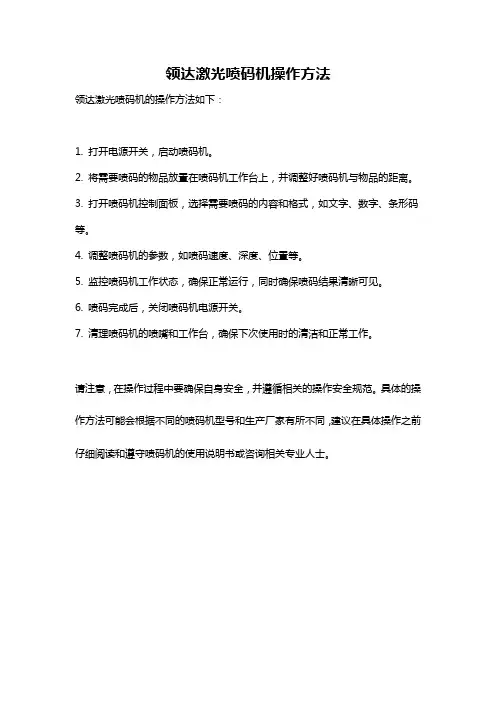 领达激光喷码机操作方法

领达激光喷码机的操作方法如下：

1. 打开电源开关，启动喷码机。

2. 将需要喷码的物品放置在喷码机工作台上，并调整好喷码机与物品的距离。

3. 打开喷码机控制面板，选择需要喷码的内容和格式，如文字、数字、条形码等。

4. 调整喷码机的参数，如喷码速度、深度、位置等。

5. 监控喷码机工作状态，确保正常运行，同时确保喷码结果清晰可见。

6. 喷码完成后，关闭喷码机电源开关。

7. 清理喷码机的喷嘴和工作台，确保下次使用时的清洁和正常工作。

请注意，在操作过程中要确保自身安全，并遵循相关的操作安全规范。具体的操作方法可能会根据不同的喷码机型号和生产厂家有所不同，建议在具体操作之前仔细阅读和遵守喷码机的使用说明书或咨询相关专业人士。